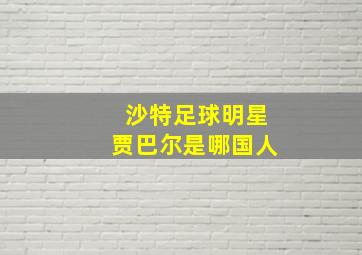 沙特足球明星
贾巴尔是哪国人